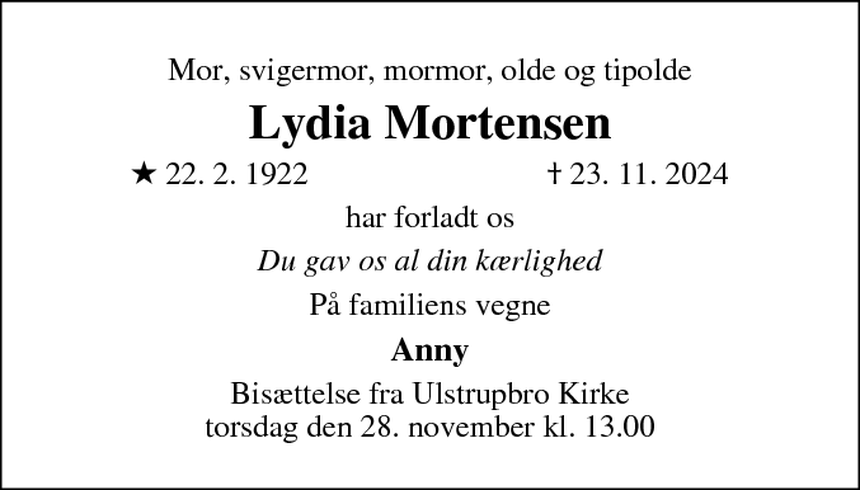 Mor, svigermor, mormor, olde og tipolde

Lydia Mortensen

★ 22. 2. 1922 † 23. 11. 2024

har forladt os

Du gav os al din kærlighed

På familiens vegne

Anny

Bisættelse fra Ulstrupbro Kirke
torsdag den 28. november kl. 13.00